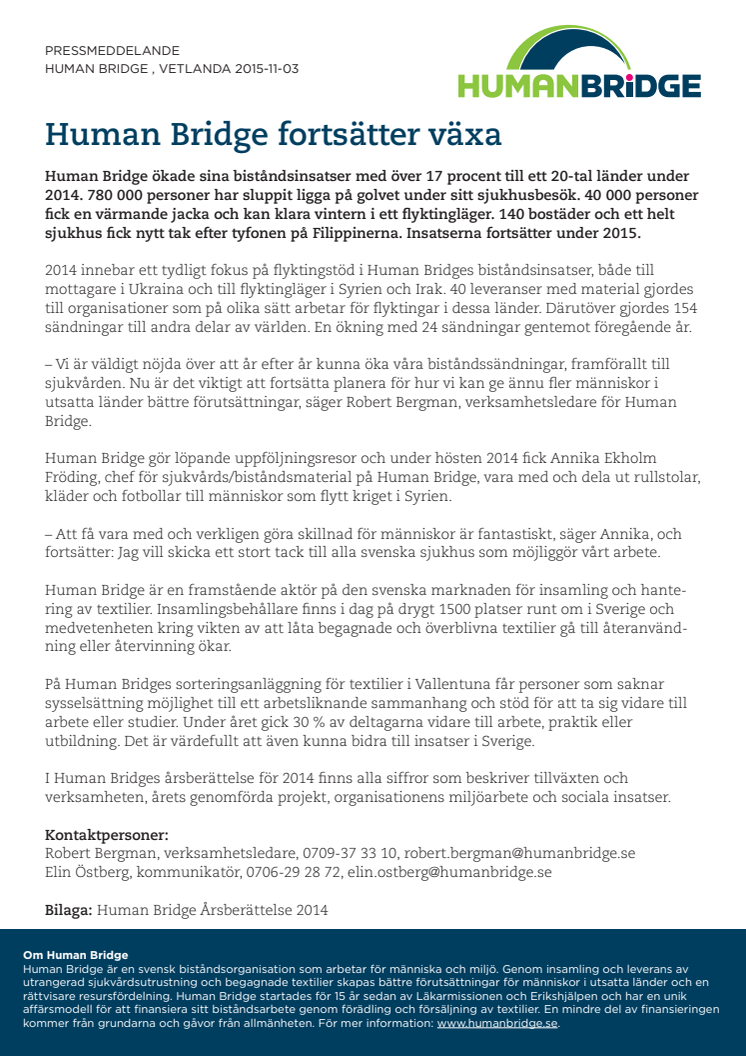 PRESSMEDDELANDE
HUMAN BRIDGE , VETLANDA 2015-11-03

HUMANBRIDGE

Human Bridge fortsätter växa

Human Bridge ökade sina biståndsinsatser med över 17 procent till ett 20-tal länder under 2014. 780 000 personer har sluppit ligga på golvet under sitt sjukhusbesök. 40 000 personer fick en värmande jacka och kan klara vintern i ett flyktingläger. 140 bostäder och ett helt sjukhus fick nytt tak efter tyfonen på Filippinerna. Insatserna fortsätter under 2015.

2014 innebar ett tydligt fokus på flyktingstöd i Human Bridges biståndsinsatser, både till mottagare i Ukraina och till flyktingläger i Syrien och Irak. 40 leveranser med material gjordes till organisationer som på olika sätt arbetar för flyktingar i dessa länder. Därutöver gjordes 154 sändningar till andra delar av världen. En ökning med 24 sändningar gentemot föregående år.

– Vi är väldigt nöjda över att år efter år kunna öka våra biståndssändningar, framförallt till sjukvården. Nu är det viktigt att fortsätta planera för hur vi kan ge ännu fler människor i utsatta länder bättre förutsättningar, säger Robert Bergman, verksamhetsledare för Human Bridge.

Human Bridge gör löpande uppföljningsresor och under hösten 2014 fick Annika Ekholm Fröding, chef för sjukvårds/biståndsmaterial på Human Bridge, vara med och dela ut rullstolar, kläder och fotbollar till människor som flytt kriget i Syrien.

– Att få vara med och verkligen göra skillnad för människor är fantastiskt, säger Annika, och fortsätter: Jag vill skicka ett stort tack till alla svenska sjukhus som möjliggör vårt arbete.

Human Bridge är en framstående aktör på den svenska marknaden för insamling och hantering av textilier. Insamlingsbehållare finns i dag på drygt 1500 platser runt om i Sverige och medvetenheten kring vikten av att låta begagnade och överblivna textilier gå till återanvändning eller återvinning ökar.

På Human Bridges sorteringsanläggning för textilier i Vallentuna får personer som saknar sysselsättning möjlighet till ett arbetsliknande sammanhang och stöd för att ta sig vidare till arbete eller studier. Under året gick 30 % av deltagarna vidare till arbete, praktik eller utbildning. Det är värdefullt att även kunna bidra till insatser i Sverige.

I Human Bridges årsberättelse för 2014 finns alla siffror som beskriver tillväxten och verksamheten, årets genomförda projekt, organisationens miljöarbete och sociala insatser.

Kontaktpersoner:
Robert Bergman, verksamhetsledare, 0709-37 33 10, robert.bergman@humanbridge.se
Elin Östberg, kommunikatör, 0706-29 28 72, elin.ostberg@humanbridge.se

Bilaga: Human Bridge Årsberättelse 2014

Om Human Bridge
Human Bridge är en svensk biståndsorganisation som arbetar för människa och miljö. Genom insamling och leverans av utrangerad sjukvårdsutrustning och begagnade textilier skapas bättre förutsättningar för människor i utsatta länder och en rättvisare resursfördelning. Human Bridge startades för 15 år sedan av Läkarmissionen och Erikshjälpen och har en unik affärsmodell för att finansiera sitt biståndsarbete genom förädling och försäljning av textilier. En mindre del av finansieringen kommer från grundarna och gåvor från allmänheten. För mer information: www.humanbridge.se.